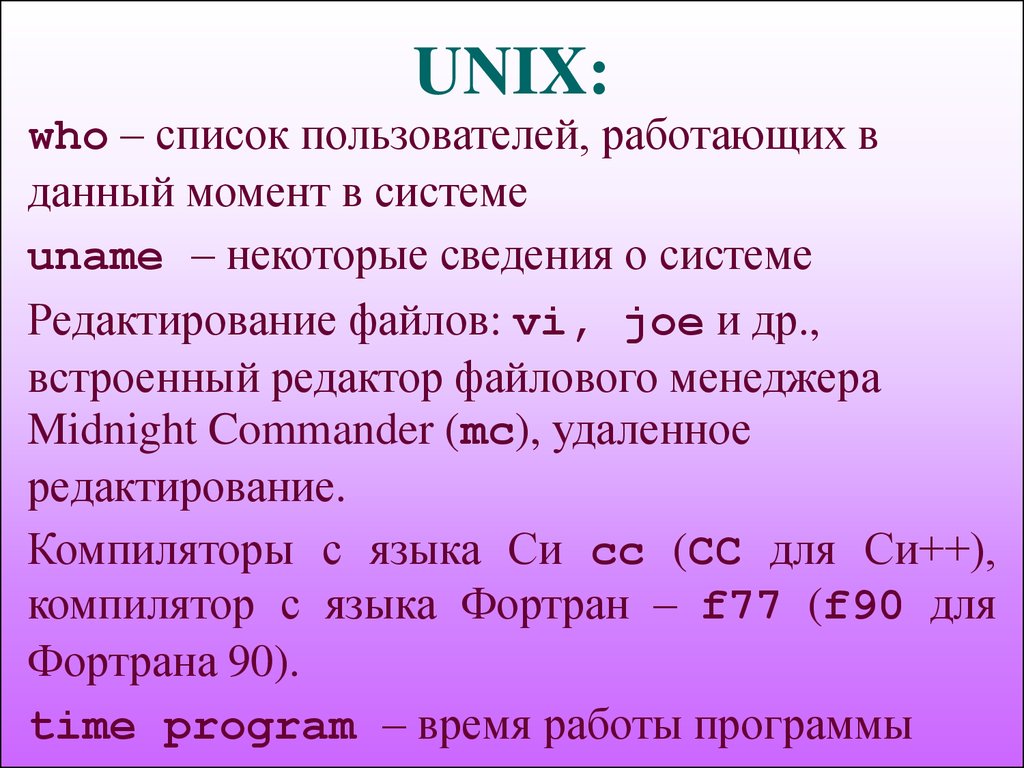 UNIX:

who – список пользователей, работающих в данный момент в системе

uname – некоторые сведения о системе

Редактирование файлов: vi, joe и др., встроенный редактор файлового менеджера Midnight Commander (mc), удаленное редактирование.

Компиляторы с языка Си cc (CC для Си++), компилятор с языка Фортран – f77 (f90 для Фортрана 90).

time program – время работы программы